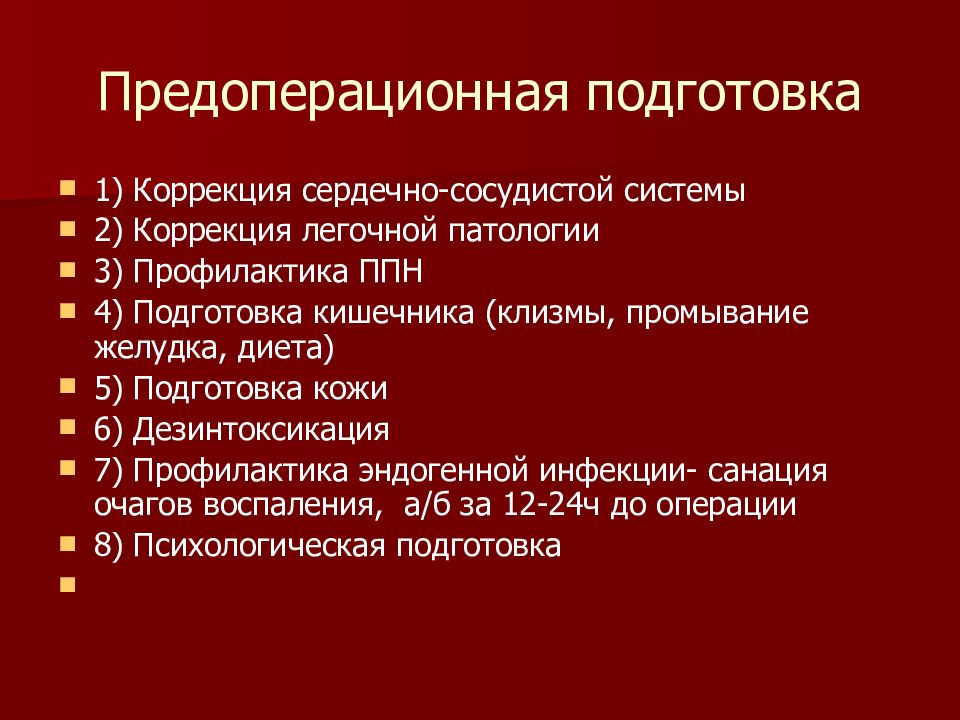 Предоперационная подготовка

1) Коррекция сердечно-сосудистой системы
2) Коррекция легочной патологии
3) Профилактика ППН
4) Подготовка кишечника (клизмы, промывание желудка, диета)
5) Подготовка кожи
6) Дезинтоксикация
7) Профилактика эндогенной инфекции- санация очагов воспаления, а/б за 12-24ч до операции
8) Психологическая подготовка